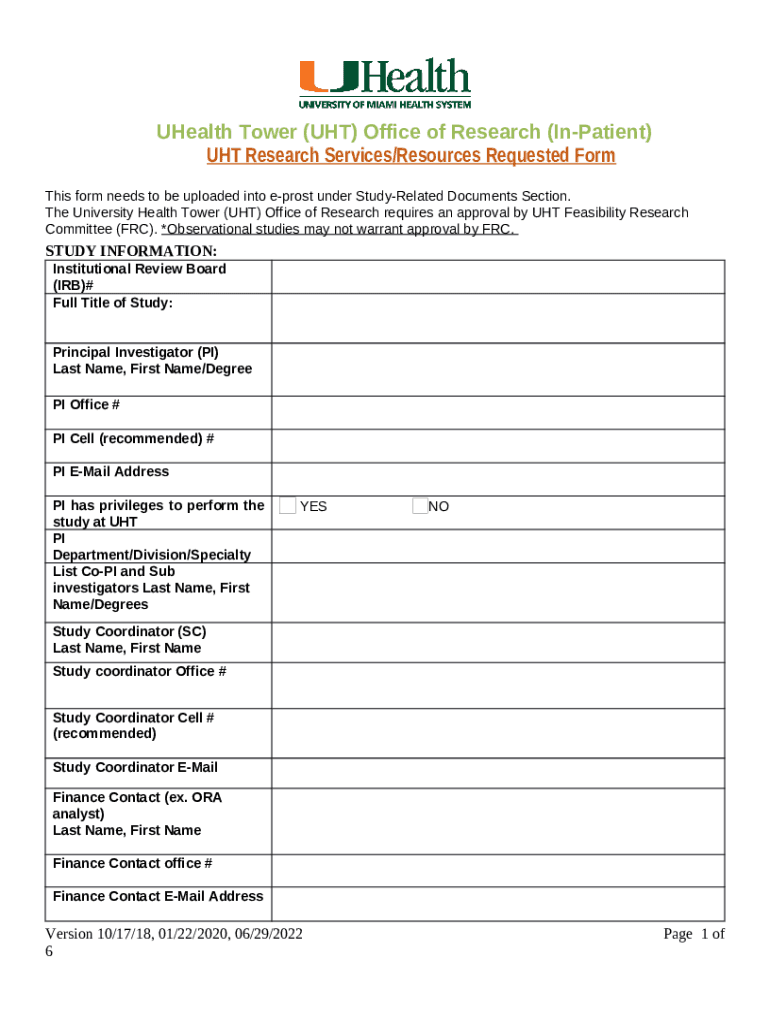 UHealth
UNIVERSITY OF MIAMI HEALTH SYSTEM

UHealth Tower (UHT) Office of Research (In-Patient)

UHT Research Services/Resources Requested Form

This form needs to be uploaded into e-prost under Study-Related Documents Section.
The University Health Tower (UHT) Office of Research requires an approval by UHT Feasibility Research Committee (FRC). *Observational studies may not warrant approval by FRC.

STUDY INFORMATION:

| | |
|---|---|
| Institutional Review Board (IRB)# | |
| Full Title of Study: | |
| Principal Investigator (PI) Last Name, First Name/Degree | |
| PI Office # | |
| PI Cell (recommended) # | |
| PI E-Mail Address | |
| PI has privileges to perform the study at UHT | YES NO |
| PI Department/Division/Specialty | |
| List Co-PI and Sub investigators Last Name, First Name/Degrees | |
| Study Coordinator (SC) Last Name, First Name | |
| Study coordinator Office # | |
| Study Coordinator Cell # (recommended) | |
| Study Coordinator E-Mail | |
| Finance Contact (ex. ORA analyst) Last Name, First Name | |
| Finance Contact office # | |
| Finance Contact E-Mail Address | |

Version 10/17/18, 01/22/2020, 06/29/2022 Page 1 of 6